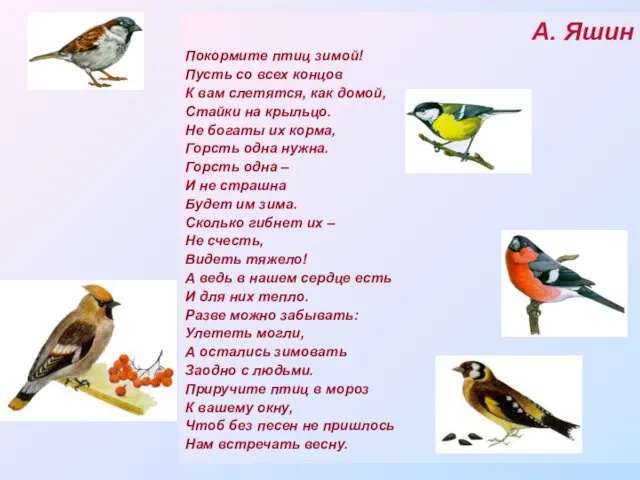 А. Яшин

Покормите птиц зимой!
Пусть со всех концов
К вам слетятся, как домой,
Стайки на крыльцо.
Не богаты их корма,
Горсть одна нужна.
Горсть одна –
И не страшна
Будет им зима.
Сколько гибнет их –
Не счесть,
Видеть тяжело!
А ведь в нашем сердце есть
И для них тепло.
Разве можно забывать:
Улететь могли,
А остались зимовать
Заодно с людьми.
Приручите птиц в мороз
К вашему окну,
Чтоб без песен не пришлось
Нам встречать весну.